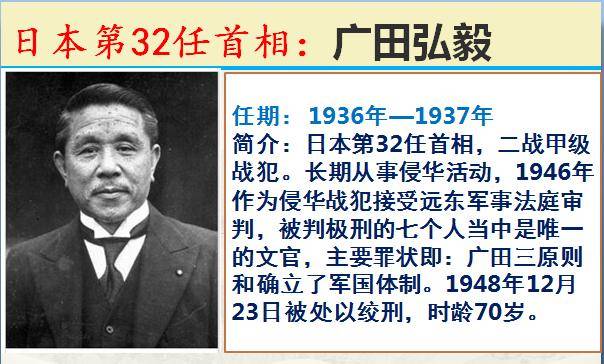 日本第32任首相：广田弘毅

任期：1936年—1937年
简介：日本第32任首相，二战甲级战犯。长期从事侵华活动，1946年作为侵华战犯接受远东军事法庭审判，被判极刑的七个人当中是唯一的文官，主要罪状即：广田三原则和确立了军国体制。1948年12月23日被处以绞刑，时龄70岁。